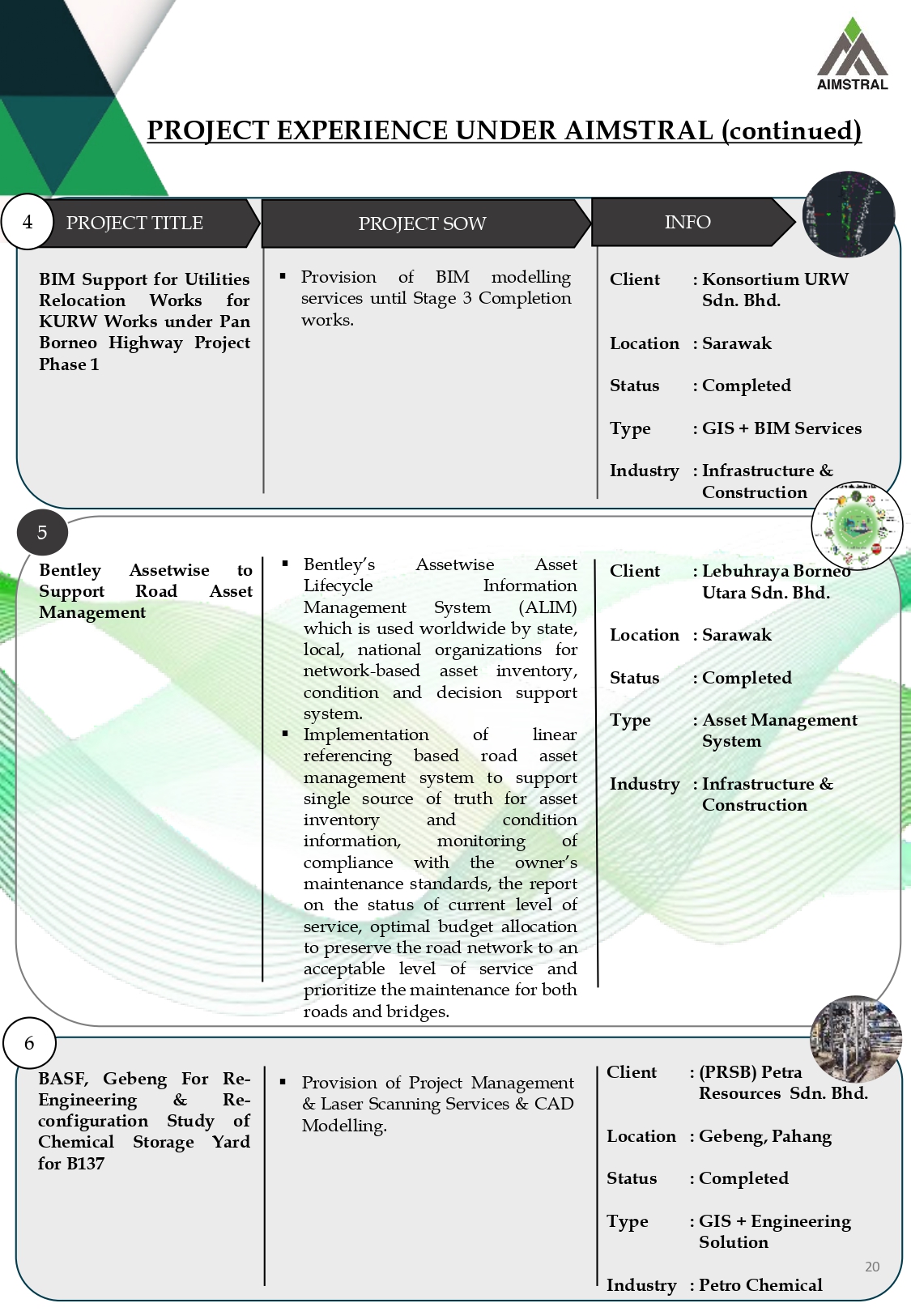 AIMSTRAL

PROJECT EXPERIENCE UNDER AIMSTRAL (continued)

4

PROJECT TITLE

PROJECT SOW

INFO

BIM Support for Utilities Relocation Works for KURW Works under Pan Borneo Highway Project Phase 1

▪ Provision of BIM modelling services until Stage 3 Completion works.

Client : Konsortium URW Sdn. Bhd.

Location : Sarawak

Status : Completed

Type : GIS + BIM Services

Industry : Infrastructure & Construction

5

Bentley Assetwise to Support Road Asset Management

▪ Bentley's Assetwise Asset Lifecycle Information Management System (ALIM) which is used worldwide by state, local, national organizations for network-based asset inventory, condition and decision support system.

▪ Implementation of linear referencing based road asset management system to support single source of truth for asset inventory and condition information, monitoring of compliance with the owner's maintenance standards, the report on the status of current level of service, optimal budget allocation to preserve the road network to an acceptable level of service and prioritize the maintenance for both roads and bridges.

Client : Lebuhraya Borneo Utara Sdn. Bhd.

Location : Sarawak

Status : Completed

Type : Asset Management System

Industry : Infrastructure & Construction

6

BASF, Gebeng For Re-Engineering & Re-configuration Study of Chemical Storage Yard for B137

▪ Provision of Project Management & Laser Scanning Services & CAD Modelling.

Client : (PRSB) Petra Resources Sdn. Bhd.

Location : Gebeng, Pahang

Status : Completed

Type : GIS + Engineering Solution

Industry : Petro Chemical

20